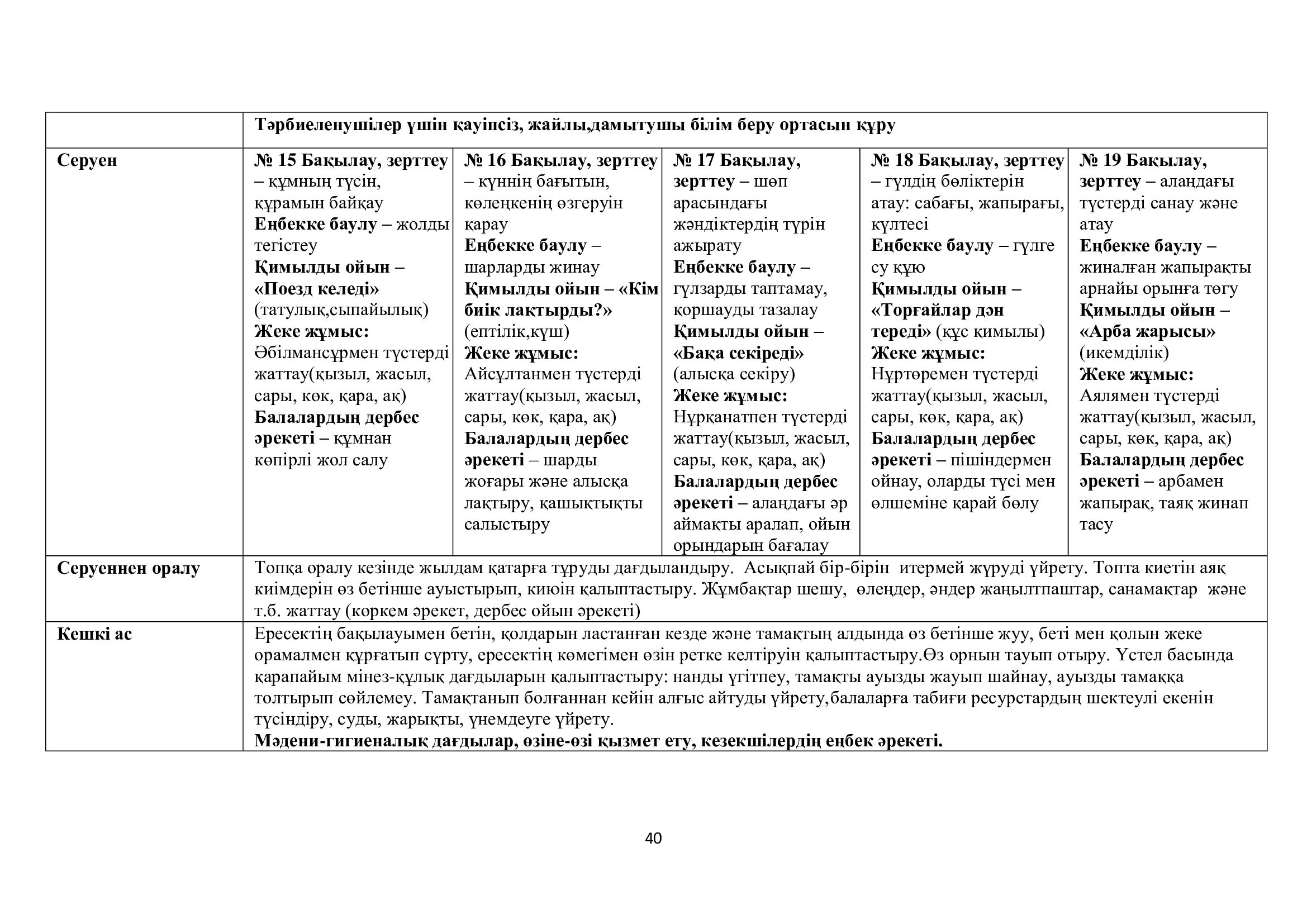 | | Тәрбиеленушілер үшін қауіпсіз, жайлы,дамытушы білім беру ортасын құру | | | | |
|---|---|---|---|---|---|
| Серуен | № 15 Бақылау, зерттеу – құмның түсін, құрамын байқау Еңбекке баулу – жолды тегістеу Қимылды ойын – «Поезд келеді» (татулық,сыпайылық) Жеке жұмыс: Әбілмансұрмен түстерді жаттау(қызыл, жасыл, сары, көк, қара, ақ) Балалардың дербес әрекеті – құмнан көпірлі жол салу | № 16 Бақылау, зерттеу – күннің бағытын, көлеңкенің өзгеруін қарау Еңбекке баулу – шарларды жинау Қимылды ойын – «Кім биік лақтырды?» (ептілік,күш) Жеке жұмыс: Айсұлтанмен түстерді жаттау(қызыл, жасыл, сары, көк, қара, ақ) Балалардың дербес әрекеті – шарды жоғары және алысқа лақтыру, қашықтықты салыстыру | № 17 Бақылау, зерттеу – шөп арасындағы жәндіктердің түрін ажырату Еңбекке баулу – гүлзарды таптамау, қоршауды тазалау Қимылды ойын – «Бақа секіреді» (алысқа секіру) Жеке жұмыс: Нұрқанатпен түстерді жаттау(қызыл, жасыл, сары, көк, қара, ақ) Балалардың дербес әрекеті – алаңдағы әр аймақты аралап, ойын орындарын бағалау | № 18 Бақылау, зерттеу – гүлдің бөліктерін атау: сабағы, жапырағы, күлтесі Еңбекке баулу – гүлге су құю Қимылды ойын – «Торғайлар дән тереді» (құс қимылы) Жеке жұмыс: Нұртөремен түстерді жаттау(қызыл, жасыл, сары, көк, қара, ақ) Балалардың дербес әрекеті – пішіндермен ойнау, оларды түсі мен өлшеміне қарай бөлу | № 19 Бақылау, зерттеу – алаңдағы түстерді санау және атау Еңбекке баулу – жиналған жапырақты арнайы орынға төгу Қимылды ойын – «Арба жарысы» (икемділік) Жеке жұмыс: Аялямен түстерді жаттау(қызыл, жасыл, сары, көк, қара, ақ) Балалардың дербес әрекеті – арбамен жапырақ, таяқ жинап тасу |
| Серуеннен оралу | Топқа оралу кезінде жылдам қатарға тұруды дағдыландыру. Асықпай бір-бірін итермей жүруді үйрету. Топта киетін аяқ киімдерін өз бетінше ауыстырып, киюін қалыптастыру. Жұмбақтар шешу, өлеңдер, әндер жаңылтпаштар, санамақтар және т.б. жаттау (көркем әрекет, дербес ойын әрекеті) | | | | |
| Кешкі ас | Ересектің бақылауымен бетін, қолдарын ластанған кезде және тамақтың алдында өз бетінше жуу, беті мен қолын жеке орамалмен құрғатып сүрту, ересектің көмегімен өзін ретке келтіруін қалыптастыру.Өз орнын тауып отыру. Үстел басында қарапайым мінез-құлық дағдыларын қалыптастыру: нанды үгітпеу, тамақты ауызды жауып шайнау, ауызды тамаққа толтырып сөйлемеу. Тамақтанып болғаннан кейін алғыс айтуды үйрету,балаларға табиғи ресурстардың шектеулі екенін түсіндіру, суды, жарықты, үнемдеуге үйрету. Мәдени-гигиеналық дағдылар, өзіне-өзі қызмет ету, кезекшілердің еңбек әрекеті. | | | | |

40